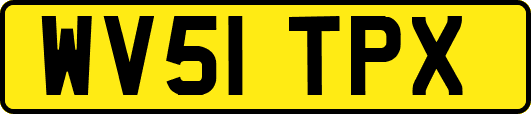 WV51 TPX